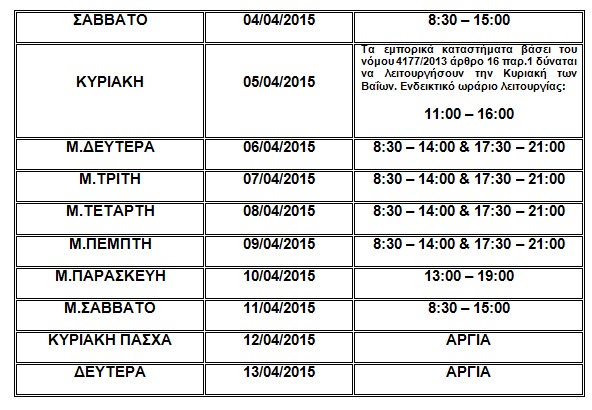 | ΣΑΒΒΑΤΟ | 04/04/2015 | 8:30 – 15:00 |
|---|---|---|
| ΚΥΡΙΑΚΗ | 05/04/2015 | Τα εμπορικά καταστήματα βάσει του νόμου 4177/2013 άρθρο 16 παρ.1 δύναται να λειτουργήσουν την Κυριακή των Βαΐων. Ενδεικτικό ωράριο λειτουργίας: 11:00 – 16:00 |
| Μ.ΔΕΥΤΕΡΑ | 06/04/2015 | 8:30 – 14:00 & 17:30 – 21:00 |
| Μ.ΤΡΙΤΗ | 07/04/2015 | 8:30 – 14:00 & 17:30 – 21:00 |
| Μ.ΤΕΤΑΡΤΗ | 08/04/2015 | 8:30 – 14:00 & 17:30 – 21:00 |
| Μ.ΠΕΜΠΤΗ | 09/04/2015 | 8:30 – 14:00 & 17:30 – 21:00 |
| Μ.ΠΑΡΑΣΚΕΥΗ | 10/04/2015 | 13:00 – 19:00 |
| Μ.ΣΑΒΒΑΤΟ | 11/04/2015 | 8:30 – 15:00 |
| ΚΥΡΙΑΚΗ ΠΑΣΧΑ | 12/04/2015 | ΑΡΓΙΑ |
| ΔΕΥΤΕΡΑ | 13/04/2015 | ΑΡΓΙΑ |